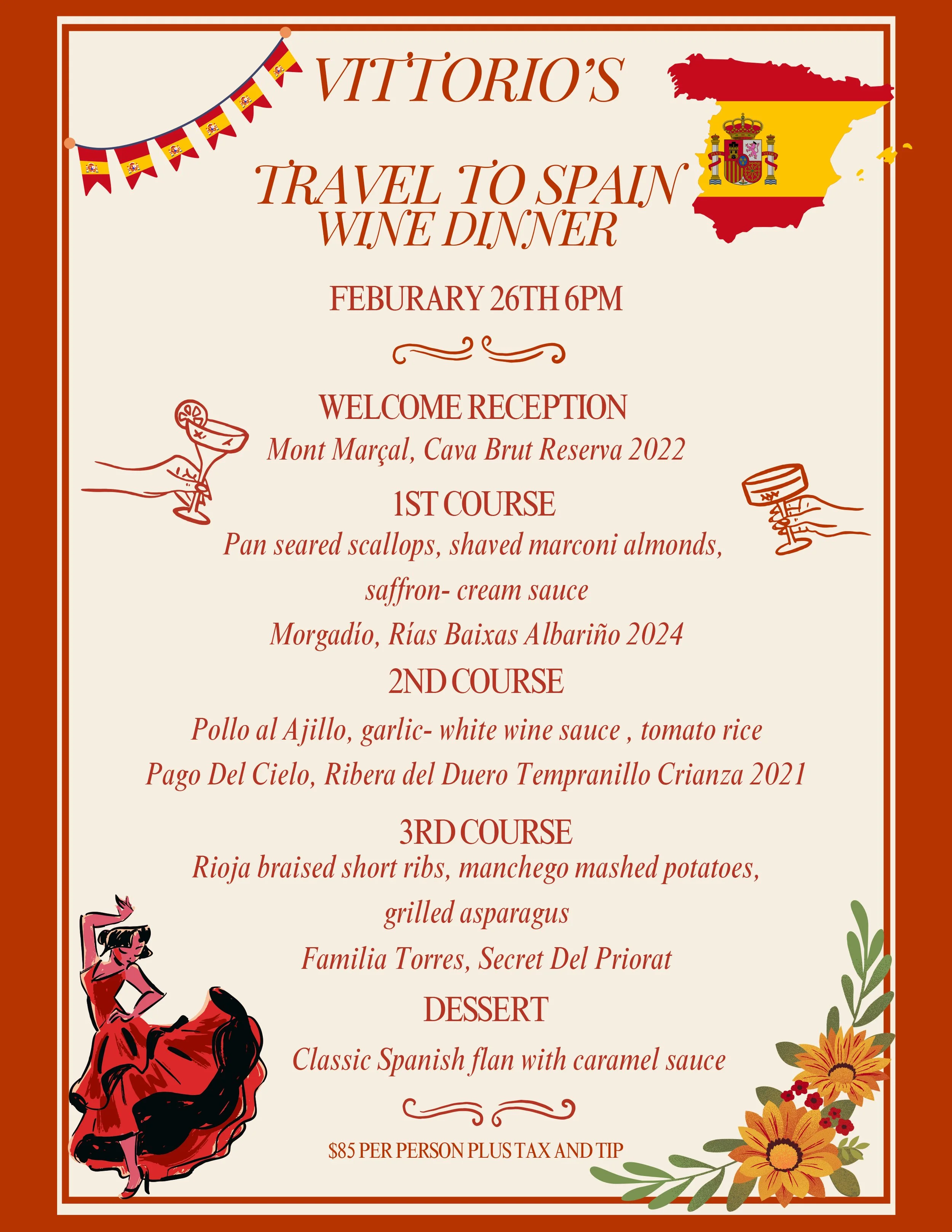 VITTORIO'S

TRAVEL TO SPAIN
WINE DINNER

FEBURARY 26TH 6PM

WELCOME RECEPTION
Mont Marçal, Cava Brut Reserva 2022

1ST COURSE
Pan seared scallops, shaved marconi almonds, saffron- cream sauce
Morgadío, Rías Baixas Albariño 2024

2ND COURSE
Pollo al Ajillo, garlic- white wine sauce , tomato rice
Pago Del Cielo, Ribera del Duero Tempranillo Crianza 2021

3RD COURSE
Rioja braised short ribs, manchego mashed potatoes, grilled asparagus
Familia Torres, Secret Del Priorat

DESSERT
Classic Spanish flan with caramel sauce

$85 PER PERSON PLUS TAX AND TIP